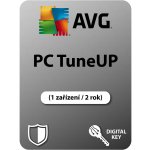 AVG

PC TuneUP

(1 zařízení / 2 rok)

DIGITAL KEY